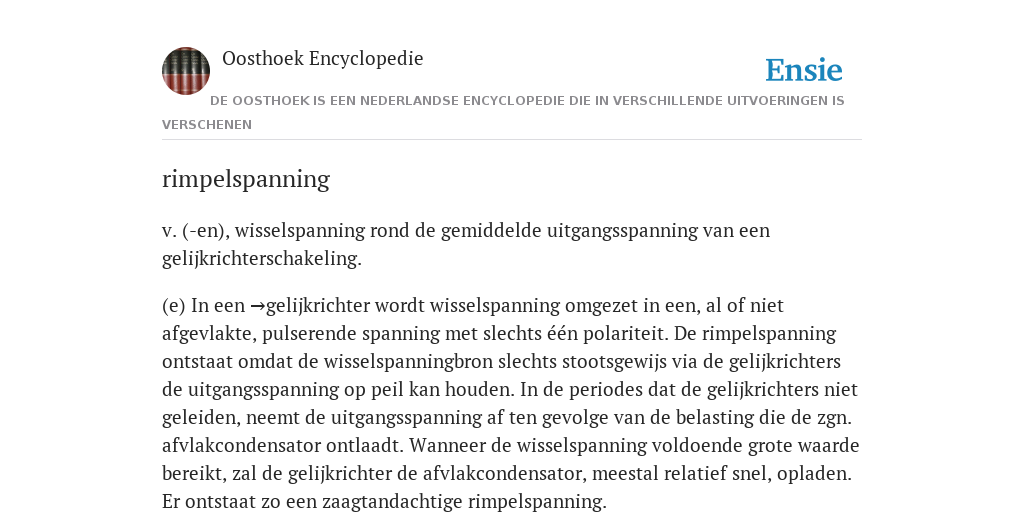 Oosthoek Encyclopedie

Ensie

DE OOSTHOEK IS EEN NEDERLANDSE ENCYCLOPEDIE DIE IN VERSCHILLENDE UITVOERINGEN IS VERSCHENEN

rimpelspanning

v. (-en), wisselspanning rond de gemiddelde uitgangsspanning van een gelijkrichterschakeling.

(e) In een →gelijkrichter wordt wisselspanning omgezet in een, al of niet afgevlakte, pulserende spanning met slechts één polariteit. De rimpelspanning ontstaat omdat de wisselspanningbron slechts stootsgewijs via de gelijkrichters de uitgangsspanning op peil kan houden. In de periodes dat de gelijkrichters niet geleiden, neemt de uitgangsspanning af ten gevolge van de belasting die de zgn. afvlakcondensator ontlaadt. Wanneer de wisselspanning voldoende grote waarde bereikt, zal de gelijkrichter de afvlakcondensator, meestal relatief snel, opladen. Er ontstaat zo een zaagtandachtige rimpelspanning.